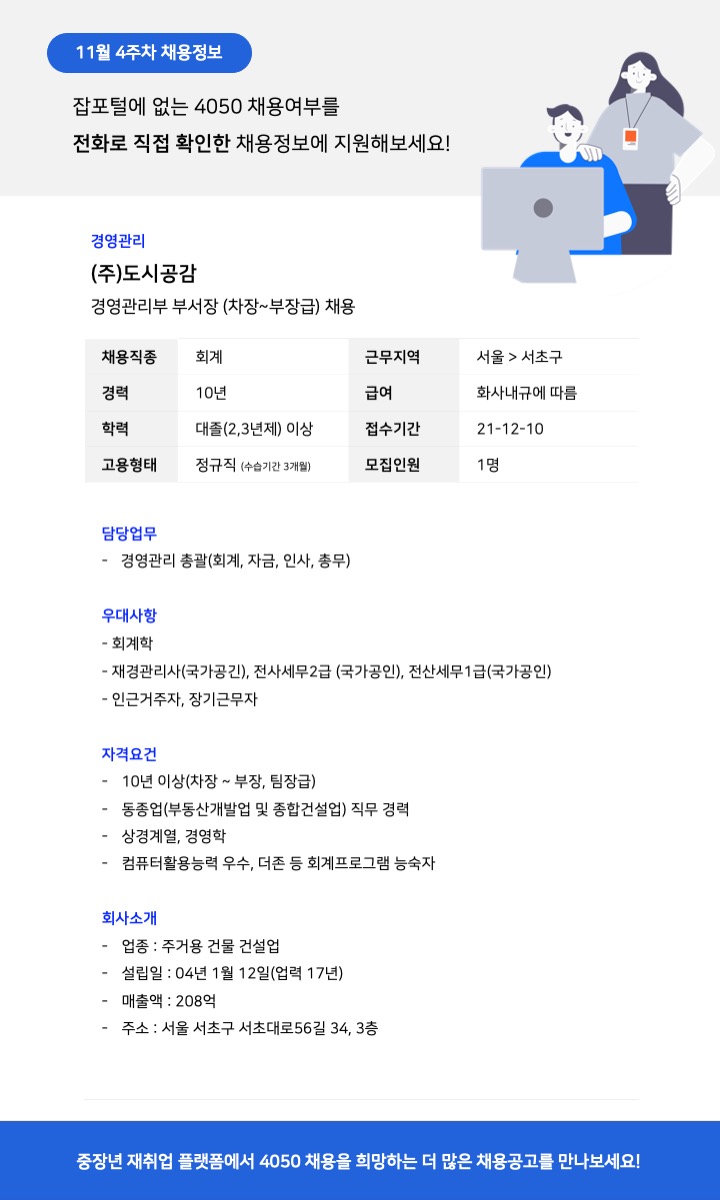 11월 4주차 채용정보

잡포털에 없는 4050 채용여부를
전화로 직접 확인한 채용정보에 지원해보세요!

경영관리
(주)도시공감
경영관리부 부서장 (차장~부장급) 채용

| 채용직종 | 회계 | 근무지역 | 서울 > 서초구 |
|---|---|---|---|
| 경력 | 10년 | 급여 | 화사내규에 따름 |
| 학력 | 대졸(2,3년제) 이상 | 접수기간 | 21-12-10 |
| 고용형태 | 정규직 (수습기간 3개월) | 모집인원 | 1명 |

담당업무
- 경영관리 총괄(회계, 자금, 인사, 총무)

우대사항
- 회계학
- 재경관리사(국가공긴), 전사세무2급 (국가공인), 전산세무1급(국가공인)
- 인근거주자, 장기근무자

자격요건
- 10년 이상(차장 ~ 부장, 팀장급)
- 동종업(부동산개발업 및 종합건설업) 직무 경력
- 상경계열, 경영학
- 컴퓨터활용능력 우수, 더존 등 회계프로그램 능숙자

회사소개
- 업종 : 주거용 건물 건설업
- 설립일 : 04년 1월 12일(업력 17년)
- 매출액 : 208억
- 주소 : 서울 서초구 서초대로56길 34, 3층

중장년 재취업 플랫폼에서 4050 채용을 희망하는 더 많은 채용공고를 만나보세요!